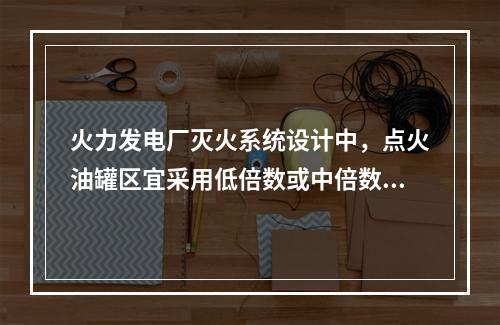 火力发电厂灭火系统设计中，点火油罐区宜采用低倍数或中倍数...